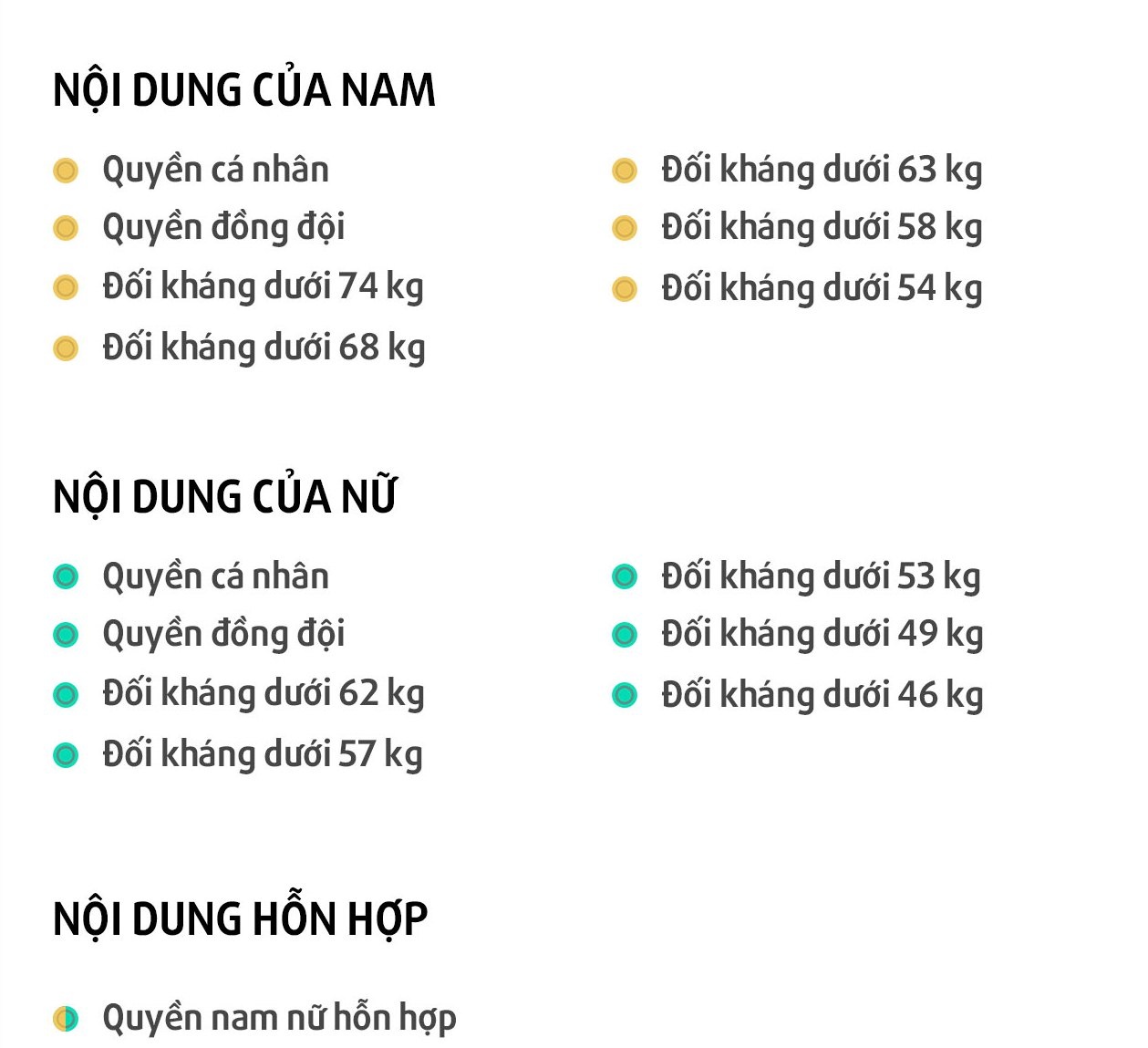 NỘI DUNG CỦA NAM

• Quyền cá nhân
• Quyền đồng đội
• Đối kháng dưới 74 kg
• Đối kháng dưới 68 kg

• Đối kháng dưới 63 kg
• Đối kháng dưới 58 kg
• Đối kháng dưới 54 kg

NỘI DUNG CỦA NỮ

• Quyền cá nhân
• Quyền đồng đội
• Đối kháng dưới 62 kg
• Đối kháng dưới 57 kg

• Đối kháng dưới 53 kg
• Đối kháng dưới 49 kg
• Đối kháng dưới 46 kg

NỘI DUNG HỖN HỢP

• Quyền nam nữ hỗn hợp